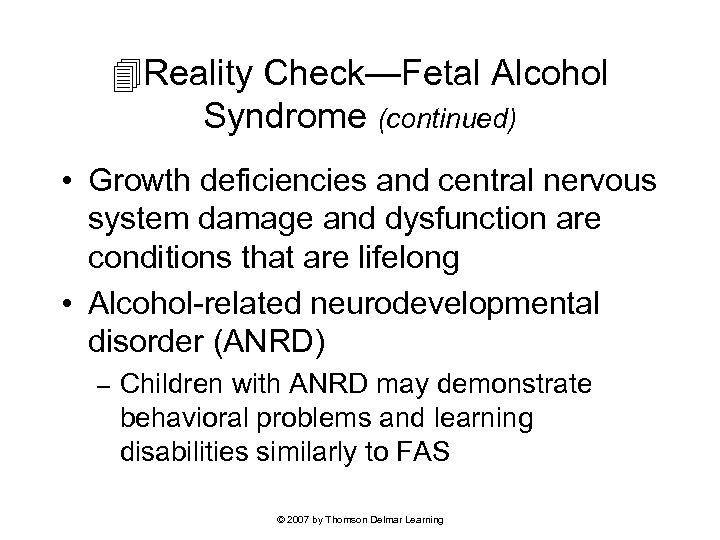 Reality Check—Fetal Alcohol Syndrome (continued)

• Growth deficiencies and central nervous system damage and dysfunction are conditions that are lifelong

• Alcohol-related neurodevelopmental disorder (ANRD)

– Children with ANRD may demonstrate behavioral problems and learning disabilities similarly to FAS

© 2007 by Thomson Delmar Learning